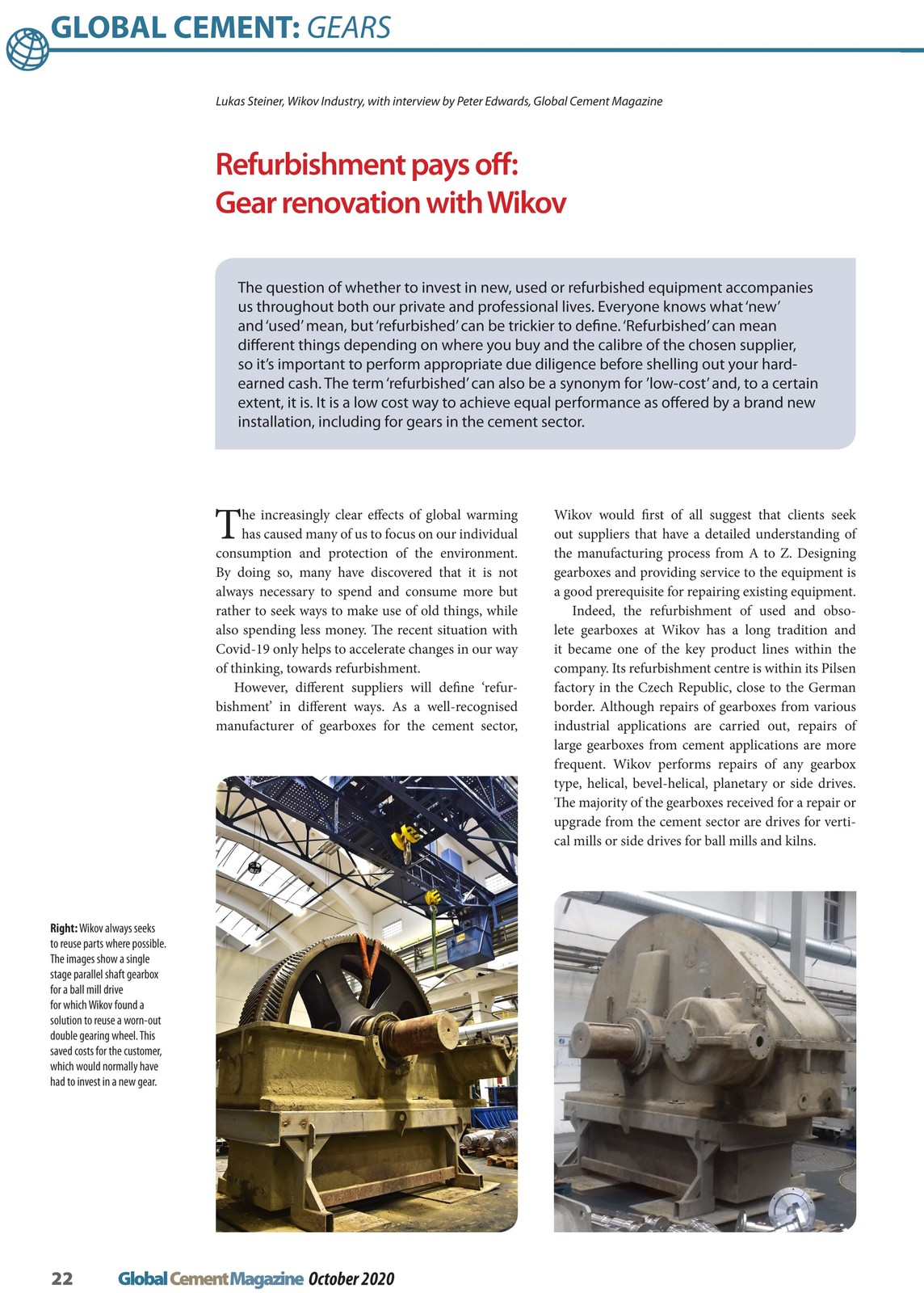 GLOBAL CEMENT: GEARS

Lukas Steiner, Wikov Industry, with interview by Peter Edwards, Global Cement Magazine

Refurbishment pays off: Gear renovation with Wikov

The question of whether to invest in new, used or refurbished equipment accompanies us throughout both our private and professional lives. Everyone knows what 'new' and 'used' mean, but 'refurbished' can be trickier to define. 'Refurbished' can mean different things depending on where you buy and the calibre of the chosen supplier, so it's important to perform appropriate due diligence before shelling out your hard-earned cash. The term 'refurbished' can also be a synonym for 'low-cost' and, to a certain extent, it is. It is a low cost way to achieve equal performance as offered by a brand new installation, including for gears in the cement sector.

The increasingly clear effects of global warming has caused many of us to focus on our individual consumption and protection of the environment. By doing so, many have discovered that it is not always necessary to spend and consume more but rather to seek ways to make use of old things, while also spending less money. The recent situation with Covid-19 only helps to accelerate changes in our way of thinking, towards refurbishment.

However, different suppliers will define 'refurbishment' in different ways. As a well-recognised manufacturer of gearboxes for the cement sector, Wikov would first of all suggest that clients seek out suppliers that have a detailed understanding of the manufacturing process from A to Z. Designing gearboxes and providing service to the equipment is a good prerequisite for repairing existing equipment.

Indeed, the refurbishment of used and obsolete gearboxes at Wikov has a long tradition and it became one of the key product lines within the company. Its refurbishment centre is within its Pilsen factory in the Czech Republic, close to the German border. Although repairs of gearboxes from various industrial applications are carried out, repairs of large gearboxes from cement applications are more frequent. Wikov performs repairs of any gearbox type, helical, bevel-helical, planetary or side drives. The majority of the gearboxes received for a repair or upgrade from the cement sector are drives for vertical mills or side drives for ball mills and kilns.

Right: Wikov always seeks to reuse parts where possible. The images show a single stage parallel shaft gearbox for a ball mill drive for which Wikov found a solution to reuse a worn-out double gearing wheel. This saved costs for the customer, which would normally have had to invest in a new gear.

22 Global Cement Magazine October 2020